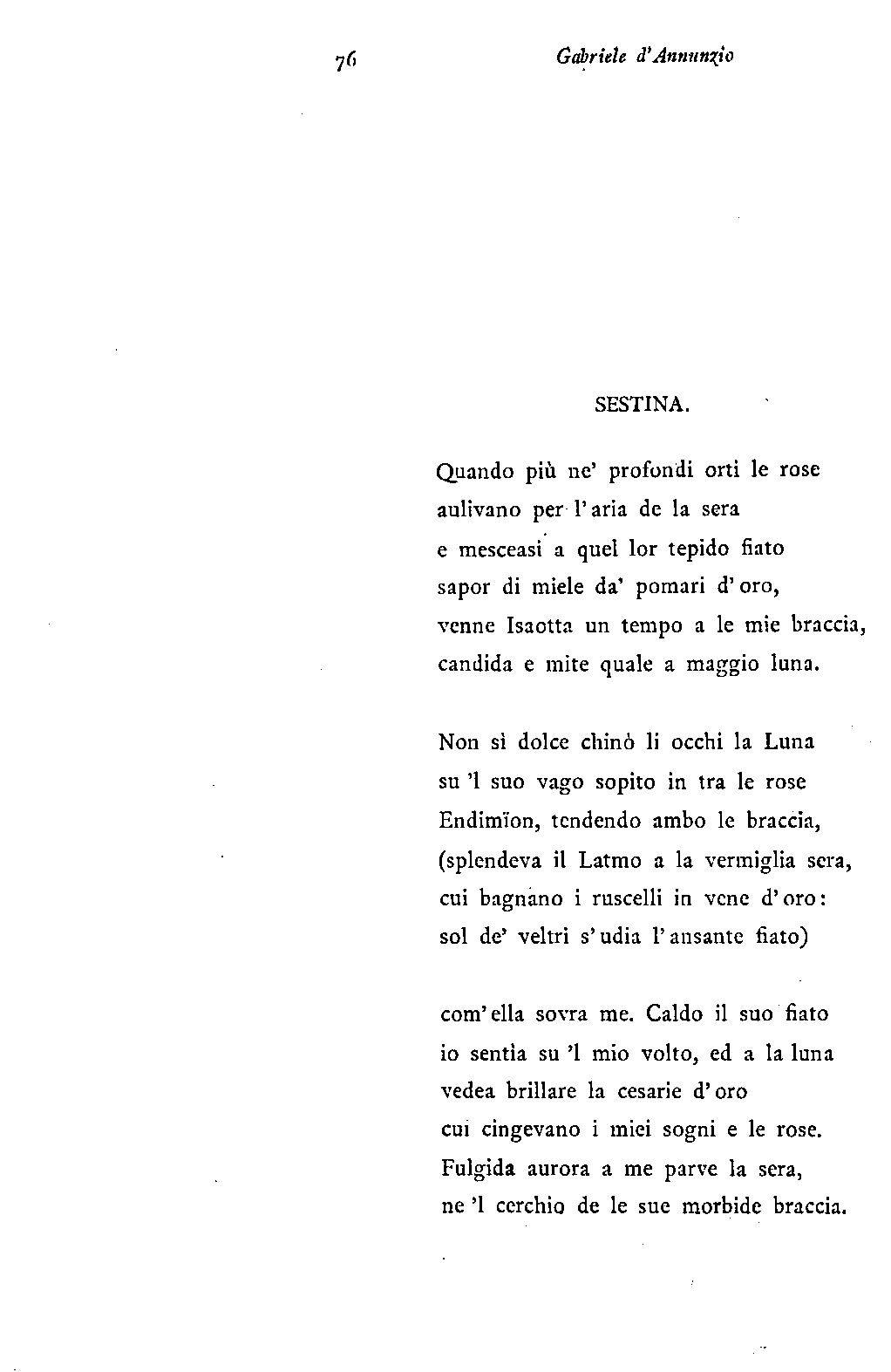 76 Gabriele d'Annunzio

SESTINA.

Quando più ne' profondi orti le rose
aulivano per l'aria de la sera
e mesceasi a quel lor tepido fiato
sapor di miele da' pomari d'oro,
venne Isaotta un tempo a le mie braccia,
candida e mite quale a maggio luna.

Non sì dolce chinò li occhi la Luna
su 'l suo vago sopito in tra le rose
Endimïon, tendendo ambo le braccia,
(splendeva il Latmo a la vermiglia sera,
cui bagnano i ruscelli in vene d'oro:
sol de' veltri s'udia l'ansante fiato)

com'ella sovra me. Caldo il suo fiato
io sentìa su 'l mio volto, ed a la luna
vedea brillare la cesarie d'oro
cui cingevano i miei sogni e le rose.
Fulgida aurora a me parve la sera,
ne 'l cerchio de le sue morbide braccia.